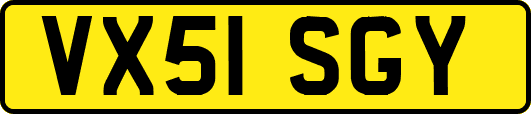 VX51 SGY